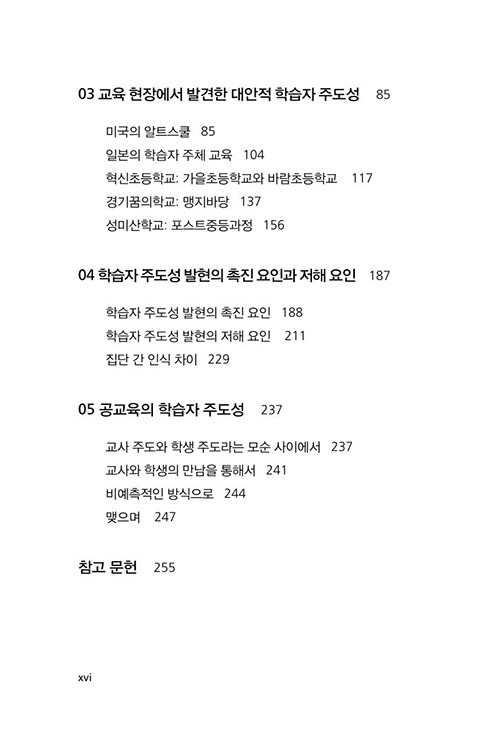 03 교육 현장에서 발견한 대안적 학습자 주도성 85

미국의 알트스쿨 85
일본의 학습자 주체 교육 104
혁신초등학교: 가을초등학교와 바람초등학교 117
경기꿈의학교: 맹지바당 137
성미산학교: 포스트중등과정 156

04 학습자 주도성 발현의 촉진 요인과 저해 요인 187

학습자 주도성 발현의 촉진 요인 188
학습자 주도성 발현의 저해 요인 211
집단 간 인식 차이 229

05 공교육의 학습자 주도성 237

교사 주도와 학생 주도라는 모순 사이에서 237
교사와 학생의 만남을 통해서 241
비예측적인 방식으로 244
맺으며 247

참고 문헌 255

xvi